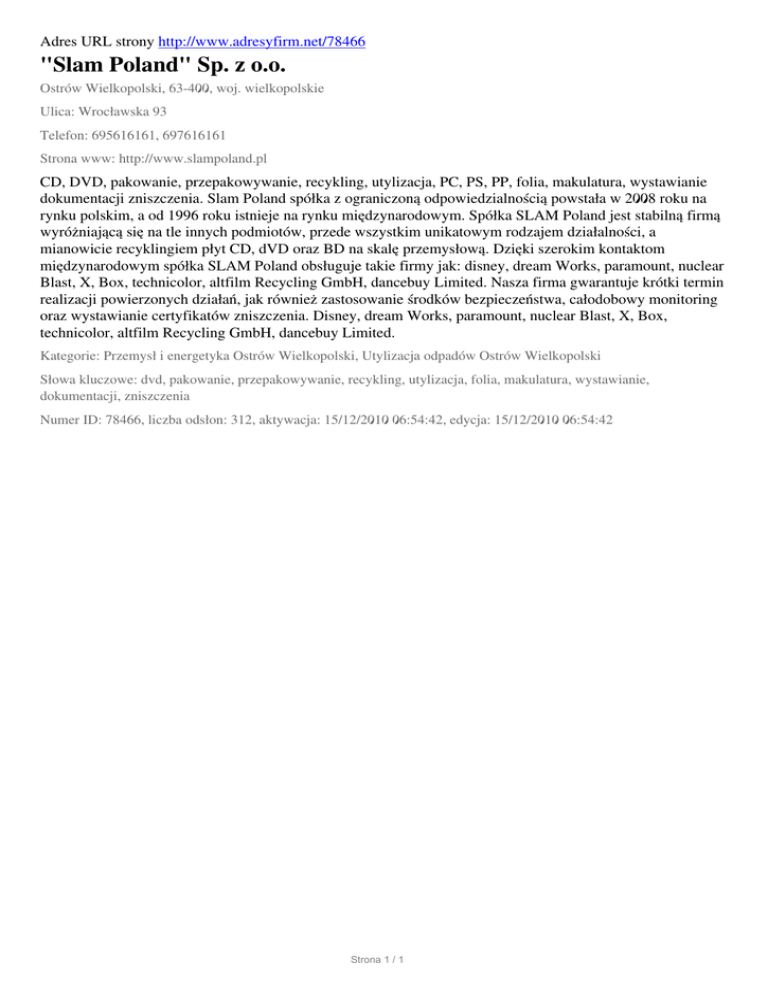 Adres URL strony http://www.adresyfirm.net/78466

"Slam Poland" Sp. z o.o.

Ostrów Wielkopolski, 63-400, woj. wielkopolskie

Ulica: Wrocławska 93

Telefon: 695616161, 697616161

Strona www: http://www.slampoland.pl

CD, DVD, pakowanie, przepakowywanie, recykling, utylizacja, PC, PS, PP, folia, makulatura, wystawianie dokumentacji zniszczenia. Slam Poland spółka z ograniczoną odpowiedzialnością powstała w 2008 roku na rynku polskim, a od 1996 roku istnieje na rynku międzynarodowym. Spółka SLAM Poland jest stabilną firmą wyróżniającą się na tle innych podmiotów, przede wszystkim unikatowym rodzajem działalności, a mianowicie recyklingiem płyt CD, dVD oraz BD na skalę przemysłową. Dzięki szerokim kontaktom międzynarodowym spółka SLAM Poland obsługuje takie firmy jak: disney, dream Works, paramount, nuclear Blast, X, Box, technicolor, altfilm Recycling GmbH, dancebuy Limited. Nasza firma gwarantuje krótki termin realizacji powierzonych działań, jak również zastosowanie środków bezpieczeństwa, całodobowy monitoring oraz wystawianie certyfikatów zniszczenia. Disney, dream Works, paramount, nuclear Blast, X, Box, technicolor, altfilm Recycling GmbH, dancebuy Limited.

Kategorie: Przemysł i energetyka Ostrów Wielkopolski, Utylizacja odpadów Ostrów Wielkopolski

Słowa kluczowe: dvd, pakowanie, przepakowywanie, recykling, utylizacja, folia, makulatura, wystawianie, dokumentacji, zniszczenia

Numer ID: 78466, liczba odsłon: 312, aktywacja: 15/12/2010 06:54:42, edycja: 15/12/2010 06:54:42

Strona 1 / 1